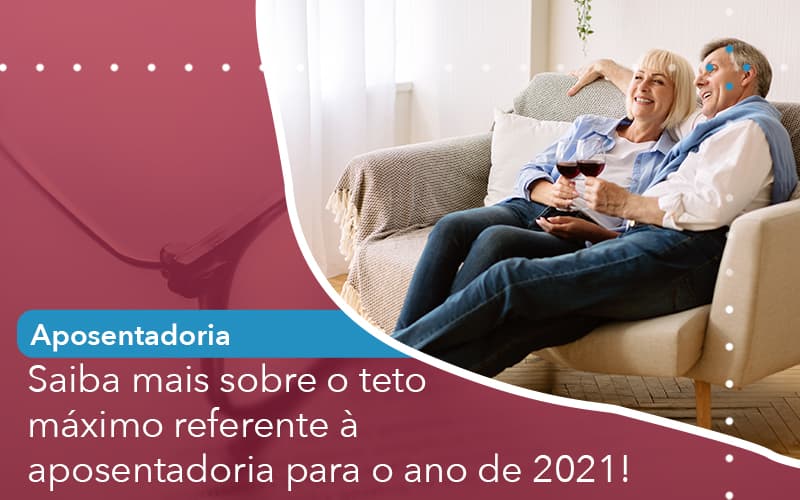 Aposentadoria

Saiba mais sobre o teto máximo referente à aposentadoria para o ano de 2021!